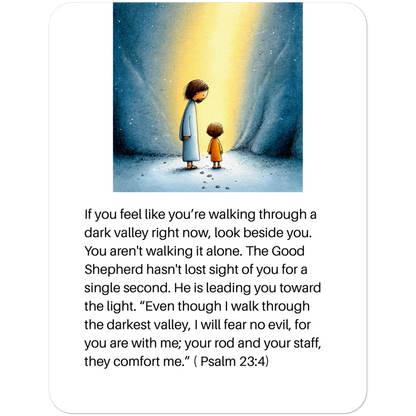 If you feel like you're walking through a dark valley right now, look beside you. You aren't walking it alone. The Good Shepherd hasn't lost sight of you for a single second. He is leading you toward the light. "Even though I walk through the darkest valley, I will fear no evil, for you are with me; your rod and your staff, they comfort me." ( Psalm 23:4)